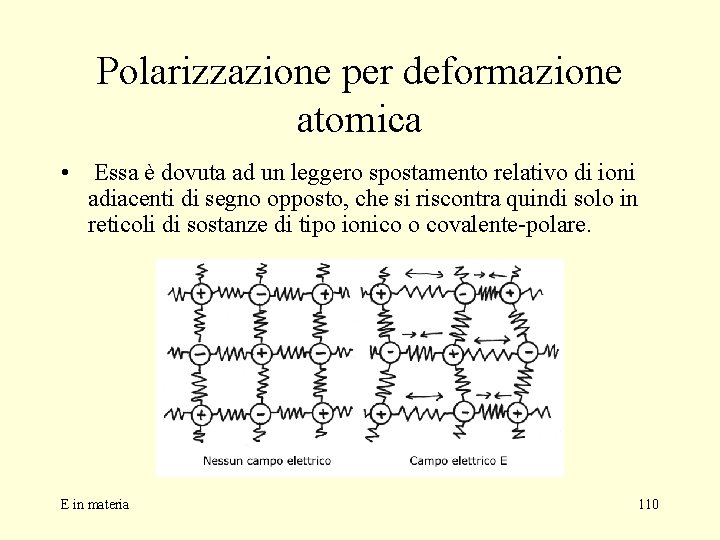 Polarizzazione per deformazione atomica

• Essa è dovuta ad un leggero spostamento relativo di ioni adiacenti di segno opposto, che si riscontra quindi solo in reticoli di sostanze di tipo ionico o covalente-polare.

+ − +
− + −
+ − +

+ − +
− + −
+ − +

Nessun campo elettrico

Campo elettrico E

E in materia

110